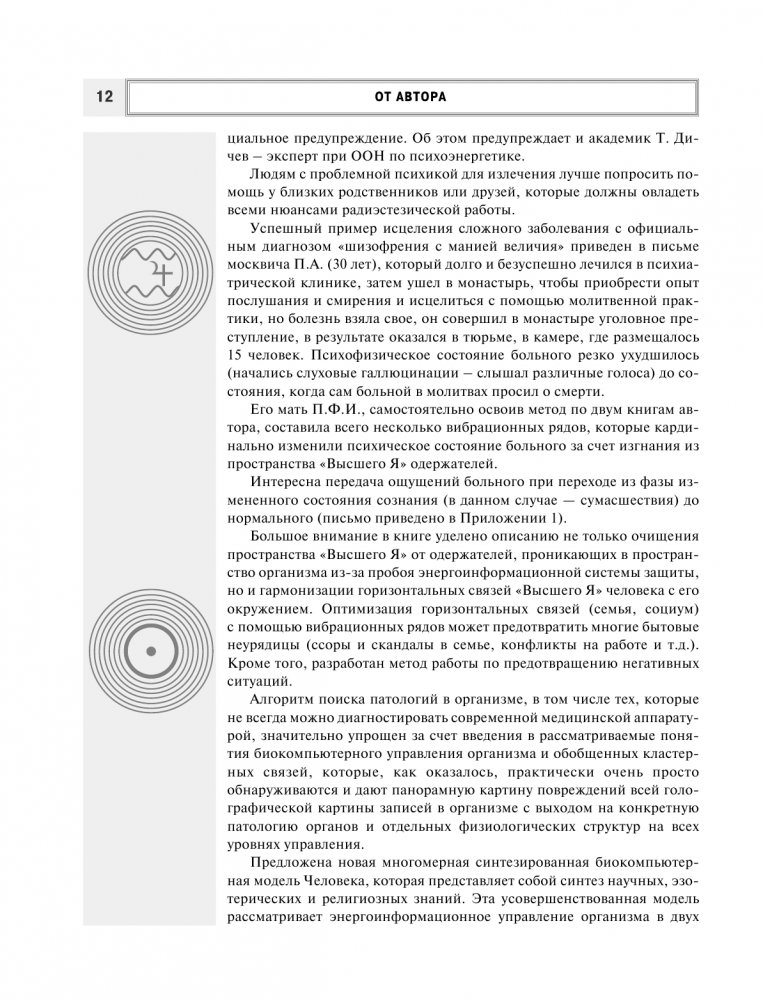 12

ОТ АВТОРА

циальное предупреждение. Об этом предупреждает и академик Т. Дичев – эксперт при ООН по психоэнергетике.

Людям с проблемной психикой для излечения лучше попросить помощь у близких родственников или друзей, которые должны овладеть всеми нюансами радиэстезической работы.

Успешный пример исцеления сложного заболевания с официальным диагнозом «шизофрения с манией величия» приведен в письме москвича П.А. (30 лет), который долго и безуспешно лечился в психиатрической клинике, затем ушел в монастырь, чтобы приобрести опыт послушания и смирения и исцелиться с помощью молитвенной практики, но болезнь взяла свое, он совершил в монастыре уголовное преступление, в результате оказался в тюрьме, в камере, где размещалось 15 человек. Психофизическое состояние больного резко ухудшилось (начались слуховые галлюцинации – слышал различные голоса) до состояния, когда сам больной в молитвах просил о смерти.

Его мать П.Ф.И., самостоятельно освоив метод по двум книгам автора, составила всего несколько вибрационных рядов, которые кардинально изменили психическое состояние больного за счет изгнания из пространства «Высшего Я» одержателей.

Интересна передача ощущений больного при переходе из фазы измененного состояния сознания (в данном случае — сумасшествия) до нормального (письмо приведено в Приложении 1).

Большое внимание в книге уделено описанию не только очищения пространства «Высшего Я» от одержателей, проникающих в пространство организма из-за пробоя энергоинформационной системы защиты, но и гармонизации горизонтальных связей «Высшего Я» человека с его окружением. Оптимизация горизонтальных связей (семья, социум) с помощью вибрационных рядов может предотвратить многие бытовые неурядицы (ссоры и скандалы в семье, конфликты на работе и т.д.). Кроме того, разработан метод работы по предотвращению негативных ситуаций.

Алгоритм поиска патологий в организме, в том числе тех, которые не всегда можно диагностировать современной медицинской аппаратурой, значительно упрощен за счет введения в рассматриваемые понятия биокомпьютерного управления организма и обобщенных кластерных связей, которые, как оказалось, практически очень просто обнаруживаются и дают панорамную картину повреждений всей голографической картины записей в организме с выходом на конкретную патологию органов и отдельных физиологических структур на всех уровнях управления.

Предложена новая многомерная синтезированная биокомпьютерная модель Человека, которая представляет собой синтез научных, эзотерических и религиозных знаний. Эта усовершенствованная модель рассматривает энергоинформационное управление организма в двух